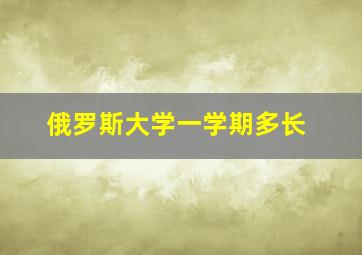 俄罗斯大学一学期多长